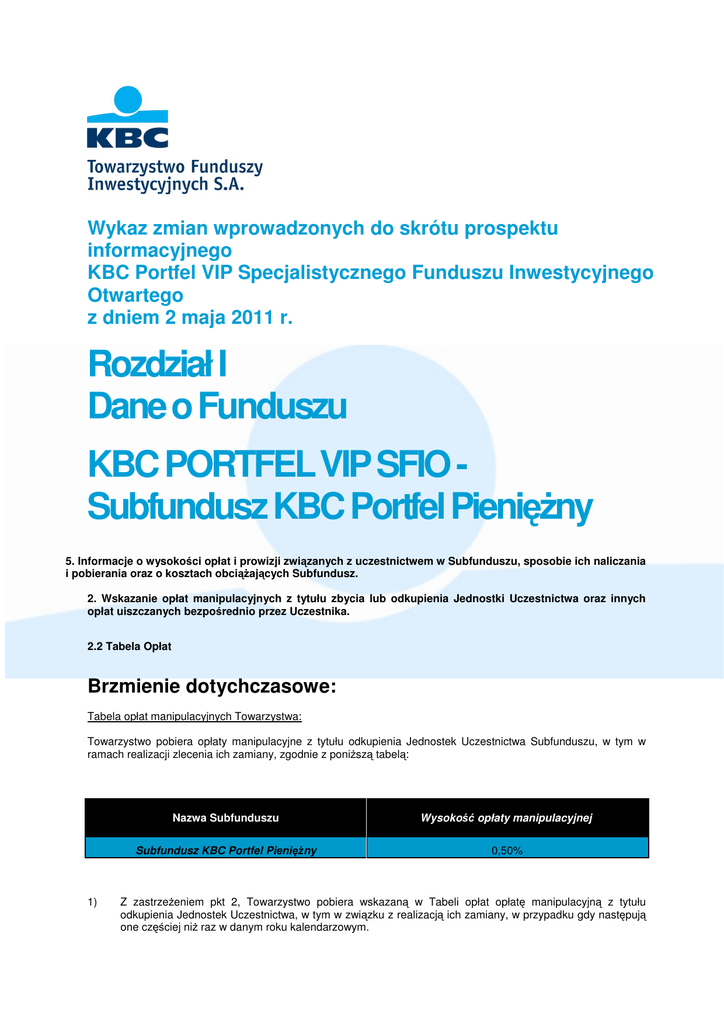 KBC
Towarzystwo Funduszy Inwestycyjnych S.A.

Wykaz zmian wprowadzonych do skrótu prospektu informacyjnego
KBC Portfel VIP Specjalistycznego Funduszu Inwestycyjnego Otwartego
z dniem 2 maja 2011 r.

Rozdział I
Dane o Funduszu

KBC PORTFEL VIP SFIO -
Subfundusz KBC Portfel Pieniężny

5. Informacje o wysokości opłat i prowizji związanych z uczestnictwem w Subfunduszu, sposobie ich naliczania i pobierania oraz o kosztach obciążających Subfundusz.

2. Wskazanie opłat manipulacyjnych z tytułu zbycia lub odkupienia Jednostki Uczestnictwa oraz innych opłat uiszczanych bezpośrednio przez Uczestnika.

2.2 Tabela Opłat

Brzmienie dotychczasowe:

Tabela opłat manipulacyjnych Towarzystwa:

Towarzystwo pobiera opłaty manipulacyjne z tytułu odkupienia Jednostek Uczestnictwa Subfunduszu, w tym w ramach realizacji zlecenia ich zamiany, zgodnie z poniższą tabelą:

| Nazwa Subfunduszu | Wysokość opłaty manipulacyjnej |
|---|---|
| Subfundusz KBC Portfel Pieniężny | 0,50% |

1) Z zastrzeżeniem pkt 2, Towarzystwo pobiera wskazaną w Tabeli opłat opłatę manipulacyjną z tytułu odkupienia Jednostek Uczestnictwa, w tym w związku z realizacją ich zamiany, w przypadku gdy następują one częściej niż raz w danym roku kalendarzowym.